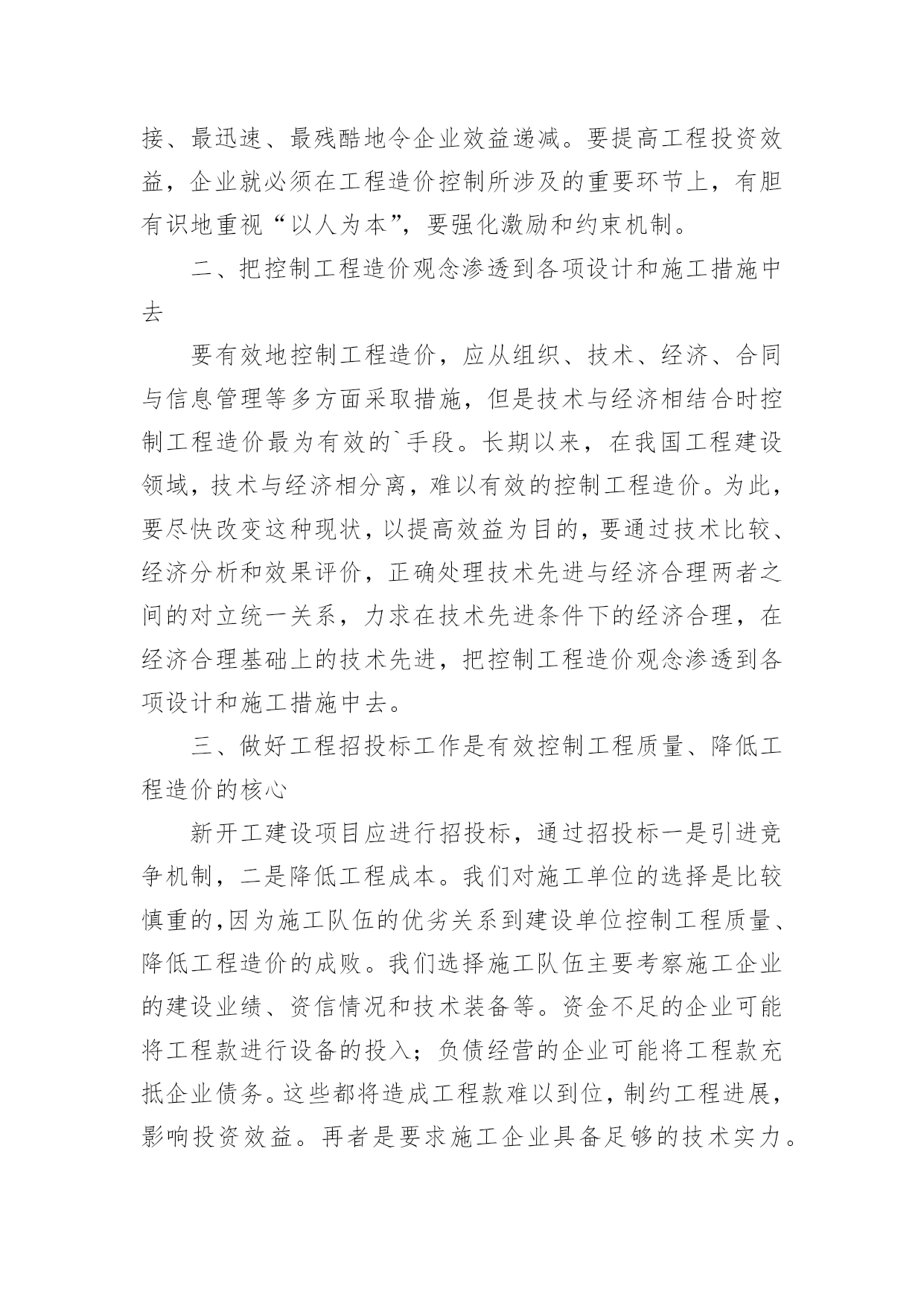 接、最迅速、最残酷地令企业效益递减。要提高工程投资效益，企业就必须在工程造价控制所涉及的重要环节上，有胆有识地重视“以人为本”，要强化激励和约束机制。

二、把控制工程造价观念渗透到各项设计和施工措施中去

要有效地控制工程造价，应从组织、技术、经济、合同与信息管理等多方面采取措施，但是技术与经济相结合时控制工程造价最为有效的`手段。长期以来，在我国工程建设领域，技术与经济相分离，难以有效的控制工程造价。为此，要尽快改变这种现状，以提高效益为目的，要通过技术比较、经济分析和效果评价，正确处理技术先进与经济合理两者之间的对立统一关系，力求在技术先进条件下的经济合理，在经济合理基础上的技术先进，把控制工程造价观念渗透到各项设计和施工措施中去。

三、做好工程招投标工作是有效控制工程质量、降低工程造价的核心

新开工建设项目应进行招投标，通过招投标一是引进竞争机制，二是降低工程成本。我们对施工单位的选择是比较慎重的,因为施工队伍的优劣关系到建设单位控制工程质量、降低工程造价的成败。我们选择施工队伍主要考察施工企业的建设业绩、资信情况和技术装备等。资金不足的企业可能将工程款进行设备的投入；负债经营的企业可能将工程款充抵企业债务。这些都将造成工程款难以到位，制约工程进展，影响投资效益。再者是要求施工企业具备足够的技术实力。